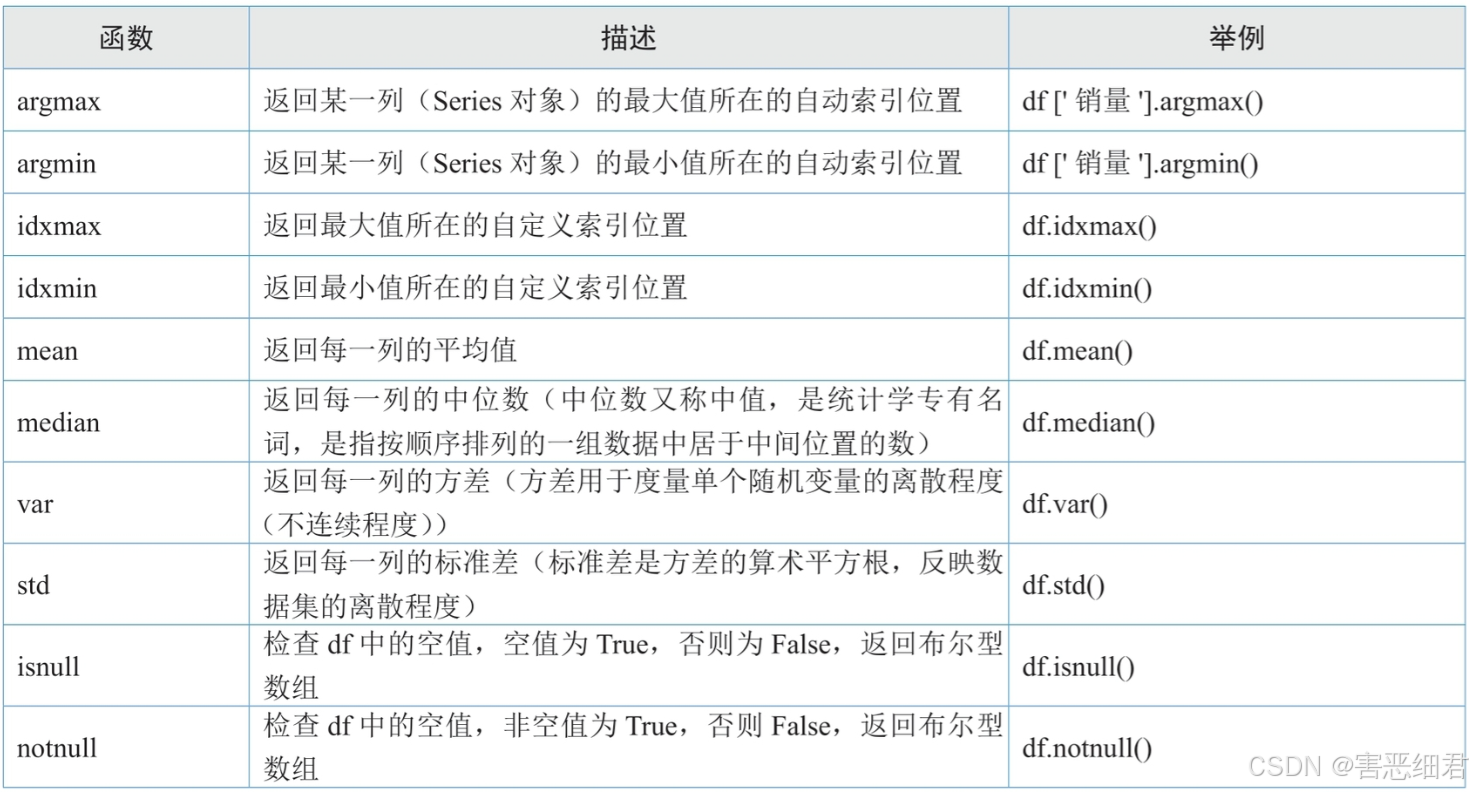 | 函数 | 描述 | 举例 |
|---|---|---|
| argmax | 返回某一列（Series 对象）的最大值所在的自动索引位置 | df [' 销量 '].argmax() |
| argmin | 返回某一列（Series 对象）的最小值所在的自动索引位置 | df [' 销量 '].argmin() |
| idxmax | 返回最大值所在的自定义索引位置 | df.idxmax() |
| idxmin | 返回最小值所在的自定义索引位置 | df.idxmin() |
| mean | 返回每一列的平均值 | df.mean() |
| median | 返回每一列的中位数（中位数又称中值，是统计学专有名词，是指按顺序排列的一组数据中居于中间位置的数） | df.median() |
| var | 返回每一列的方差（方差用于度量单个随机变量的离散程度（不连续程度）） | df.var() |
| std | 返回每一列的标准差（标准差是方差的算术平方根，反映数据集的离散程度） | df.std() |
| isnull | 检查 df 中的空值，空值为 True，否则为 False，返回布尔型数组 | df.isnull() |
| notnull | 检查 df 中的空值，非空值为 True，否则 False，返回布尔型数组 | df.notnull() |

CSDN @害恶细君